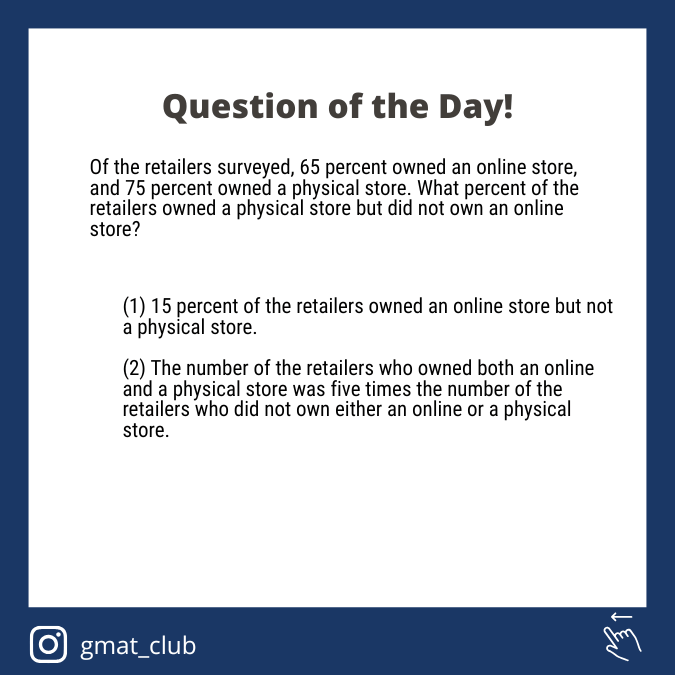 Question of the Day!

Of the retailers surveyed, 65 percent owned an online store, and 75 percent owned a physical store. What percent of the retailers owned a physical store but did not own an online store?

(1) 15 percent of the retailers owned an online store but not a physical store.

(2) The number of the retailers who owned both an online and a physical store was five times the number of the retailers who did not own either an online or a physical store.

gmat_club